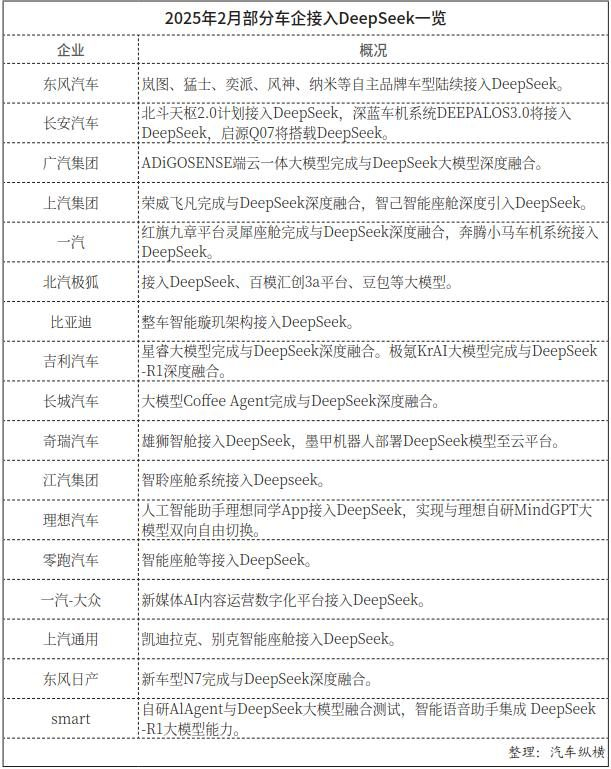 2025年2月部分车企接入DeepSeek一览

| 企业 | 概况 |
|---|---|
| 东风汽车 | 岚图、猛士、奕派、风神、纳米等自主品牌车型陆续接入DeepSeek。 |
| 长安汽车 | 北斗天枢2.0计划接入DeepSeek，深蓝车机系统DEEPALOS3.0将接入DeepSeek，启源Q07将搭载DeepSeek。 |
| 广汽集团 | ADiGOSENSE端云一体大模型完成与DeepSeek大模型深度融合。 |
| 上汽集团 | 荣威飞凡完成与DeepSeek深度融合，智己智能座舱深度引入DeepSeek。 |
| 一汽 | 红旗九章平台灵犀座舱完成与DeepSeek深度融合，奔腾小马车机系统接入DeepSeek。 |
| 北汽极狐 | 接入DeepSeek、百模汇创3a平台、豆包等大模型。 |
| 比亚迪 | 整车智能璇玑架构接入DeepSeek。 |
| 吉利汽车 | 星睿大模型完成与DeepSeek深度融合。极氪KrAI大模型完成与DeepSeek-R1深度融合。 |
| 长城汽车 | 大模型Coffee Agent完成与DeepSeek深度融合。 |
| 奇瑞汽车 | 雄狮智舱接入DeepSeek，墨甲机器人部署DeepSeek模型至云平台。 |
| 江汽集团 | 智聆座舱系统接入Deepseek。 |
| 理想汽车 | 人工智能助手理想同学App接入DeepSeek，实现与理想自研MindGPT大模型双向自由切换。 |
| 零跑汽车 | 智能座舱等接入DeepSeek。 |
| 一汽-大众 | 新媒体AI内容运营数字化平台接入DeepSeek。 |
| 上汽通用 | 凯迪拉克、别克智能座舱接入DeepSeek。 |
| 东风日产 | 新车型N7完成与DeepSeek深度融合。 |
| smart | 自研AIAgent与DeepSeek大模型融合测试，智能语音助手集成 DeepSeek-R1大模型能力。 |

整理：汽车纵横